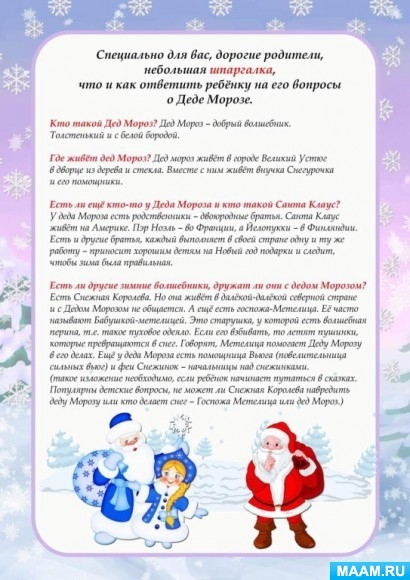 Специально для вас, дорогие родители, небольшая шпаргалка, что и как ответить ребёнку на его вопросы о Деде Морозе.

Кто такой Дед Мороз? Дед Мороз – добрый волшебник. Толстенький и с белой бородой.

Где живёт дед Мороз? Дед мороз живёт в городе Великий Устюг в дворце из дерева и стекла. Вместе с ним живёт внучка Снегурочка и его помощники.

Есть ли ещё кто-то у Деда Мороза и кто такой Санта Клаус? У деда Мороза есть родственники – двоюродные братья. Санта Клаус живёт на Америке. Пэр Ноэль – во Франции, а Йелопукки – в Финляндии. Есть и другие братья, каждый выполняет в своей стране одну и ту же работу – приносит хорошим детям на Новый год подарки и следит, чтобы зима была правильная.

Есть ли другие зимние волшебники, дружат ли они с дедом Морозом? Есть Снежная Королева. Но она живёт в далёкой-далёкой северной стране и с Дедом Морозом не общается. А ещё есть госпожа-Метелица. Её часто называют Бабушкой-метелицей. Это старушка, у которой есть волшебная перина, т.е. такое пуховое одеяло. Если его взбивать, то летят пушинки, которые превращаются в снег. Говорят, Метелица помогает Деду Морозу в его делах. Ещё у деда Мороза есть помощница Вьюга (повелительница сильных вьюг) и феи Снежинок – начальницы над снежинками. (такое изложение необходимо, если ребёнок начинает путаться в сказках. Популярны детские вопросы, не может ли Снежная Королева навредить деду Морозу или кто делает снег – Госпожа Метелица или дед Мороз.)

MAAM.RU